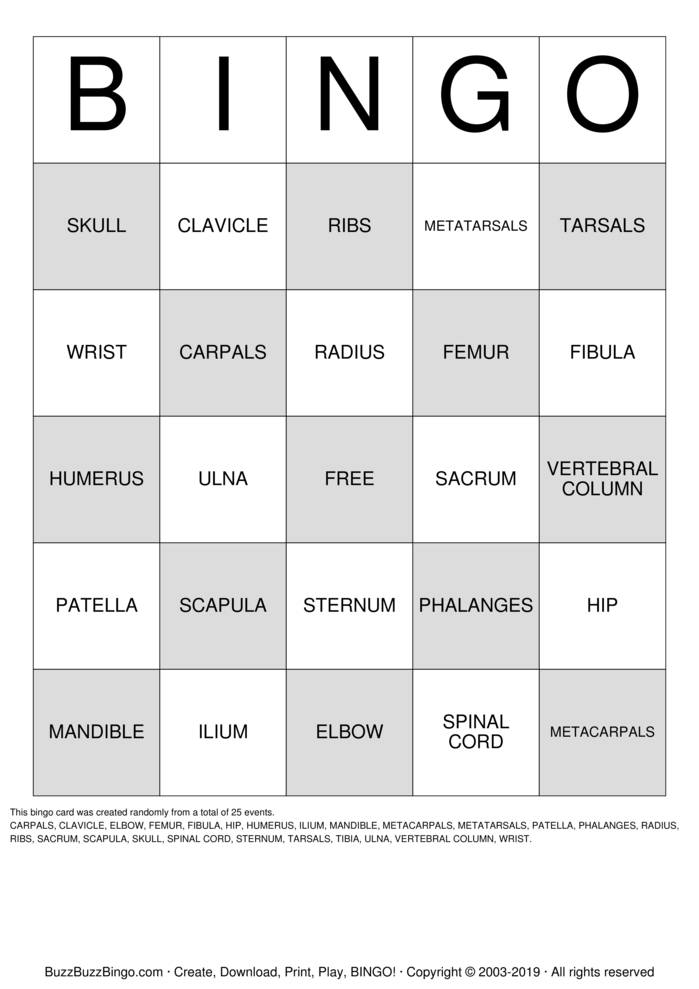 | B | I | N | G | O |
|---|---|---|---|---|
| SKULL | CLAVICLE | RIBS | METATARSALS | TARSALS |
| WRIST | CARPALS | RADIUS | FEMUR | FIBULA |
| HUMERUS | ULNA | FREE | SACRUM | VERTEBRAL COLUMN |
| PATELLA | SCAPULA | STERNUM | PHALANGES | HIP |
| MANDIBLE | ILIUM | ELBOW | SPINAL CORD | METACARPALS |

This bingo card was created randomly from a total of 25 events.
CARPALS, CLAVICLE, ELBOW, FEMUR, FIBULA, HIP, HUMERUS, ILIUM, MANDIBLE, METACARPALS, METATARSALS, PATELLA, PHALANGES, RADIUS, RIBS, SACRUM, SCAPULA, SKULL, SPINAL CORD, STERNUM, TARSALS, TIBIA, ULNA, VERTEBRAL COLUMN, WRIST.

BuzzBuzzBingo.com · Create, Download, Print, Play, BINGO! · Copyright © 2003-2019 · All rights reserved